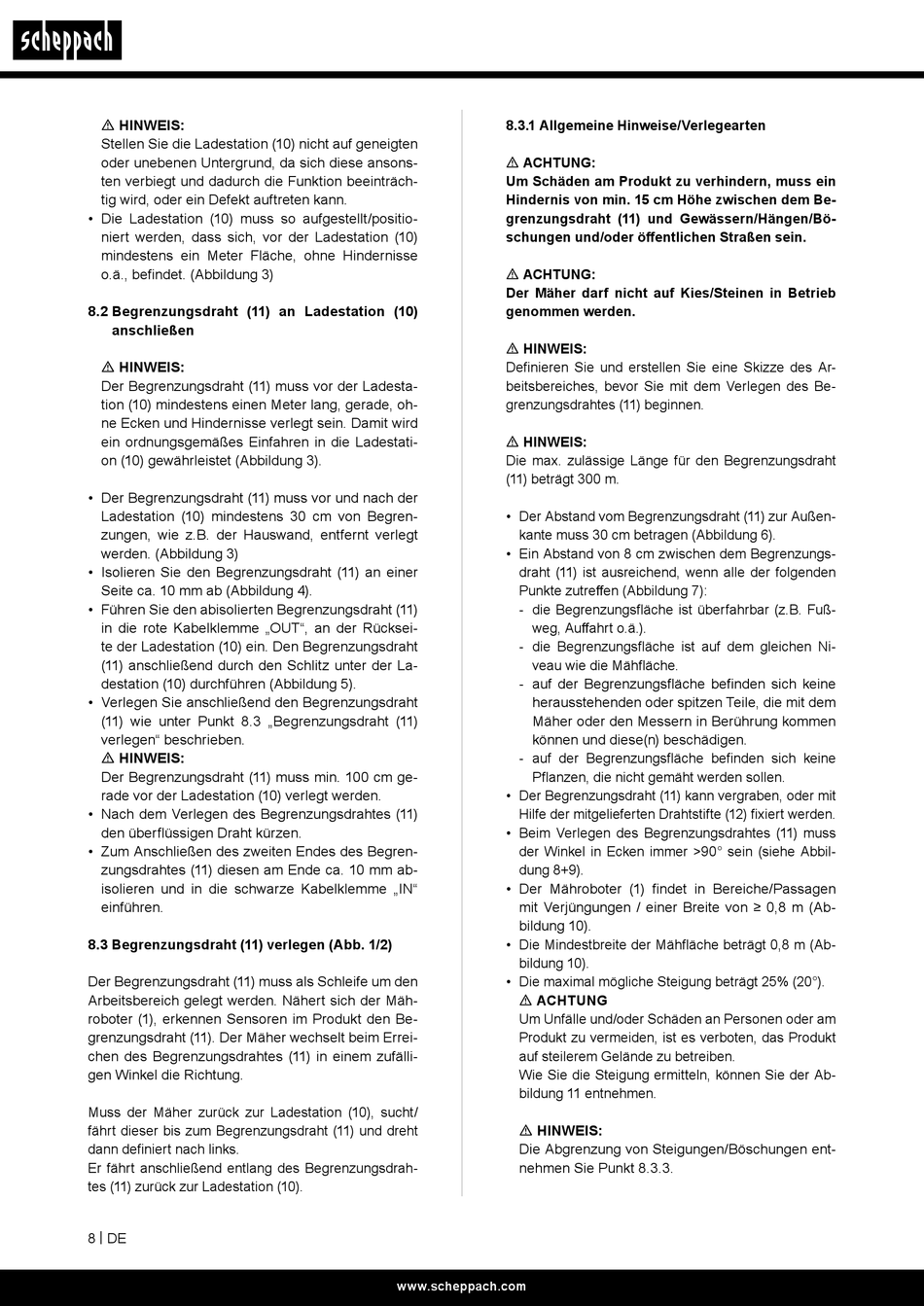 scheppach

⚠ HINWEIS:
Stellen Sie die Ladestation (10) nicht auf geneigten oder unebenen Untergrund, da sich diese ansonsten verbiegt und dadurch die Funktion beeinträchtig wird, oder ein Defekt auftreten kann.
• Die Ladestation (10) muss so aufgestellt/positioniert werden, dass sich, vor der Ladestation (10) mindestens ein Meter Fläche, ohne Hindernisse o.ä., befindet. (Abbildung 3)

8.2 Begrenzungsdraht (11) an Ladestation (10) anschließen

⚠ HINWEIS:
Der Begrenzungsdraht (11) muss vor der Ladestation (10) mindestens einen Meter lang, gerade, ohne Ecken und Hindernisse verlegt sein. Damit wird ein ordnungsgemäßes Einfahren in die Ladestation (10) gewährleistet (Abbildung 3).

• Der Begrenzungsdraht (11) muss vor und nach der Ladestation (10) mindestens 30 cm von Begrenzungen, wie z.B. der Hauswand, entfernt verlegt werden. (Abbildung 3)
• Isolieren Sie den Begrenzungsdraht (11) an einer Seite ca. 10 mm ab (Abbildung 4).
• Führen Sie den abisolierten Begrenzungsdraht (11) in die rote Kabelklemme „OUT“, an der Rückseite der Ladestation (10) ein. Den Begrenzungsdraht (11) anschließend durch den Schlitz unter der Ladestation (10) durchführen (Abbildung 5).
• Verlegen Sie anschließend den Begrenzungsdraht (11) wie unter Punkt 8.3 „Begrenzungsdraht (11) verlegen“ beschrieben.
⚠ HINWEIS:
Der Begrenzungsdraht (11) muss min. 100 cm gerade vor der Ladestation (10) verlegt werden.
• Nach dem Verlegen des Begrenzungsdrahtes (11) den überflüssigen Draht kürzen.
• Zum Anschließen des zweiten Endes des Begrenzungsdrahtes (11) diesen am Ende ca. 10 mm abisolieren und in die schwarze Kabelklemme „IN“ einführen.

8.3 Begrenzungsdraht (11) verlegen (Abb. 1/2)

Der Begrenzungsdraht (11) muss als Schleife um den Arbeitsbereich gelegt werden. Nähert sich der Mähroboter (1), erkennen Sensoren im Produkt den Begrenzungsdraht (11). Der Mäher wechselt beim Erreichen des Begrenzungsdrahtes (11) in einem zufälligen Winkel die Richtung.

Muss der Mäher zurück zur Ladestation (10), sucht/fährt dieser bis zum Begrenzungsdraht (11) und dreht dann definiert nach links.
Er fährt anschließend entlang des Begrenzungsdrahtes (11) zurück zur Ladestation (10).

8.3.1 Allgemeine Hinweise/Verlegearten

⚠ ACHTUNG:
Um Schäden am Produkt zu verhindern, muss ein Hindernis von min. 15 cm Höhe zwischen dem Begrenzungsdraht (11) und Gewässern/Hängen/Böschungen und/oder öffentlichen Straßen sein.

⚠ ACHTUNG:
Der Mäher darf nicht auf Kies/Steinen in Betrieb genommen werden.

⚠ HINWEIS:
Definieren Sie und erstellen Sie eine Skizze des Arbeitsbereiches, bevor Sie mit dem Verlegen des Begrenzungsdrahtes (11) beginnen.

⚠ HINWEIS:
Die max. zulässige Länge für den Begrenzungsdraht (11) beträgt 300 m.

• Der Abstand vom Begrenzungsdraht (11) zur Außenkante muss 30 cm betragen (Abbildung 6).
• Ein Abstand von 8 cm zwischen dem Begrenzungsdraht (11) ist ausreichend, wenn alle der folgenden Punkte zutreffen (Abbildung 7):
- die Begrenzungsfläche ist überfahrbar (z.B. Fußweg, Auffahrt o.ä.).
- die Begrenzungsfläche ist auf dem gleichen Niveau wie die Mähfläche.
- auf der Begrenzungsfläche befinden sich keine herausstehenden oder spitzen Teile, die mit dem Mäher oder den Messern in Berührung kommen können und diese(n) beschädigen.
- auf der Begrenzungsfläche befinden sich keine Pflanzen, die nicht gemäht werden sollen.
• Der Begrenzungsdraht (11) kann vergraben, oder mit Hilfe der mitgelieferten Drahtstifte (12) fixiert werden.
• Beim Verlegen des Begrenzungsdrahtes (11) muss der Winkel in Ecken immer >90° sein (siehe Abbildung 8+9).
• Der Mähroboter (1) findet in Bereiche/Passagen mit Verjüngungen / einer Breite von ≥ 0,8 m (Abbildung 10).
• Die Mindestbreite der Mähfläche beträgt 0,8 m (Abbildung 10).
• Die maximal mögliche Steigung beträgt 25% (20°).
⚠ ACHTUNG
Um Unfälle und/oder Schäden an Personen oder am Produkt zu vermeiden, ist es verboten, das Produkt auf steilerem Gelände zu betreiben.
Wie Sie die Steigung ermitteln, können Sie der Abbildung 11 entnehmen.

⚠ HINWEIS:
Die Abgrenzung von Steigungen/Böschungen entnehmen Sie Punkt 8.3.3.

8 | DE

www.scheppach.com